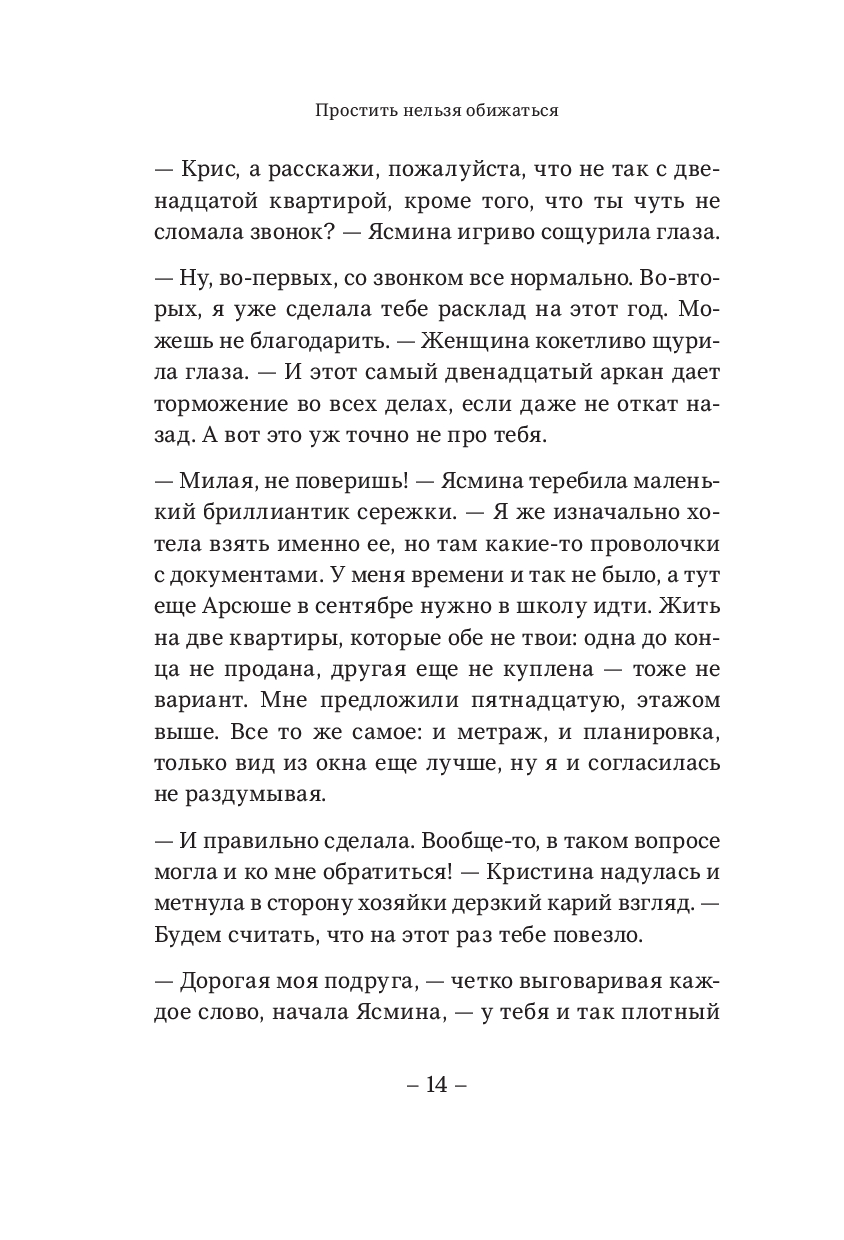 Простить нельзя обижаться

— Крис, а расскажи, пожалуйста, что не так с двенадцатой квартирой, кроме того, что ты чуть не сломала звонок? — Ясмина игриво сощурила глаза.

— Ну, во-первых, со звонком все нормально. Во-вторых, я уже сделала тебе расклад на этот год. Можешь не благодарить. — Женщина кокетливо щурила глаза. — И этот самый двенадцатый аркан дает торможение во всех делах, если даже не откат назад. А вот это уж точно не про тебя.

— Милая, не поверишь! — Ясмина теребила маленький бриллиантик сережки. — Я же изначально хотела взять именно ее, но там какие-то проволочки с документами. У меня времени и так не было, а тут еще Арсюше в сентябре нужно в школу идти. Жить на две квартиры, которые обе не твои: одна до конца не продана, другая еще не куплена — тоже не вариант. Мне предложили пятнадцатую, этажом выше. Все то же самое: и метраж, и планировка, только вид из окна еще лучше, ну я и согласилась не раздумывая.

— И правильно сделала. Вообще-то, в таком вопросе могла и ко мне обратиться! — Кристина надулась и метнула в сторону хозяйки дерзкий карий взгляд. — Будем считать, что на этот раз тебе повезло.

— Дорогая моя подруга, — четко выговаривая каждое слово, начала Ясмина, — у тебя и так плотный

– 14 –